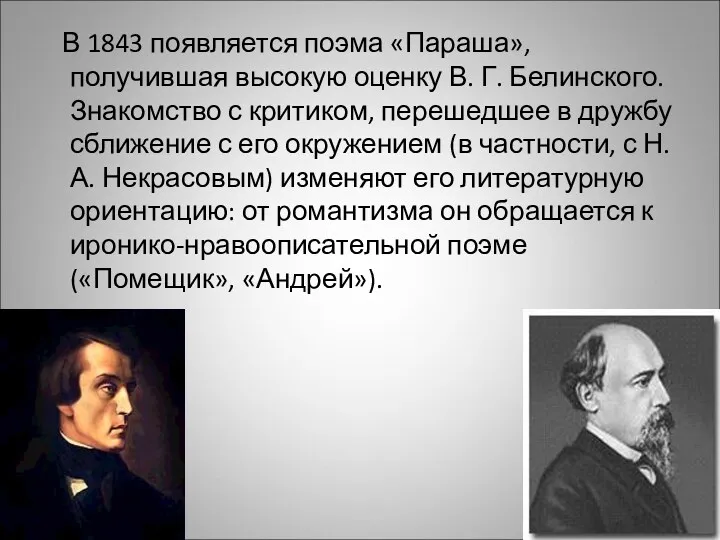 В 1843 появляется поэма «Параша», получившая высокую оценку В. Г. Белинского. Знакомство с критиком, перешедшее в дружбу сближение с его окружением (в частности, с Н. А. Некрасовым) изменяют его литературную ориентацию: от романтизма он обращается к иронико-нравоописательной поэме («Помещик», «Андрей»).